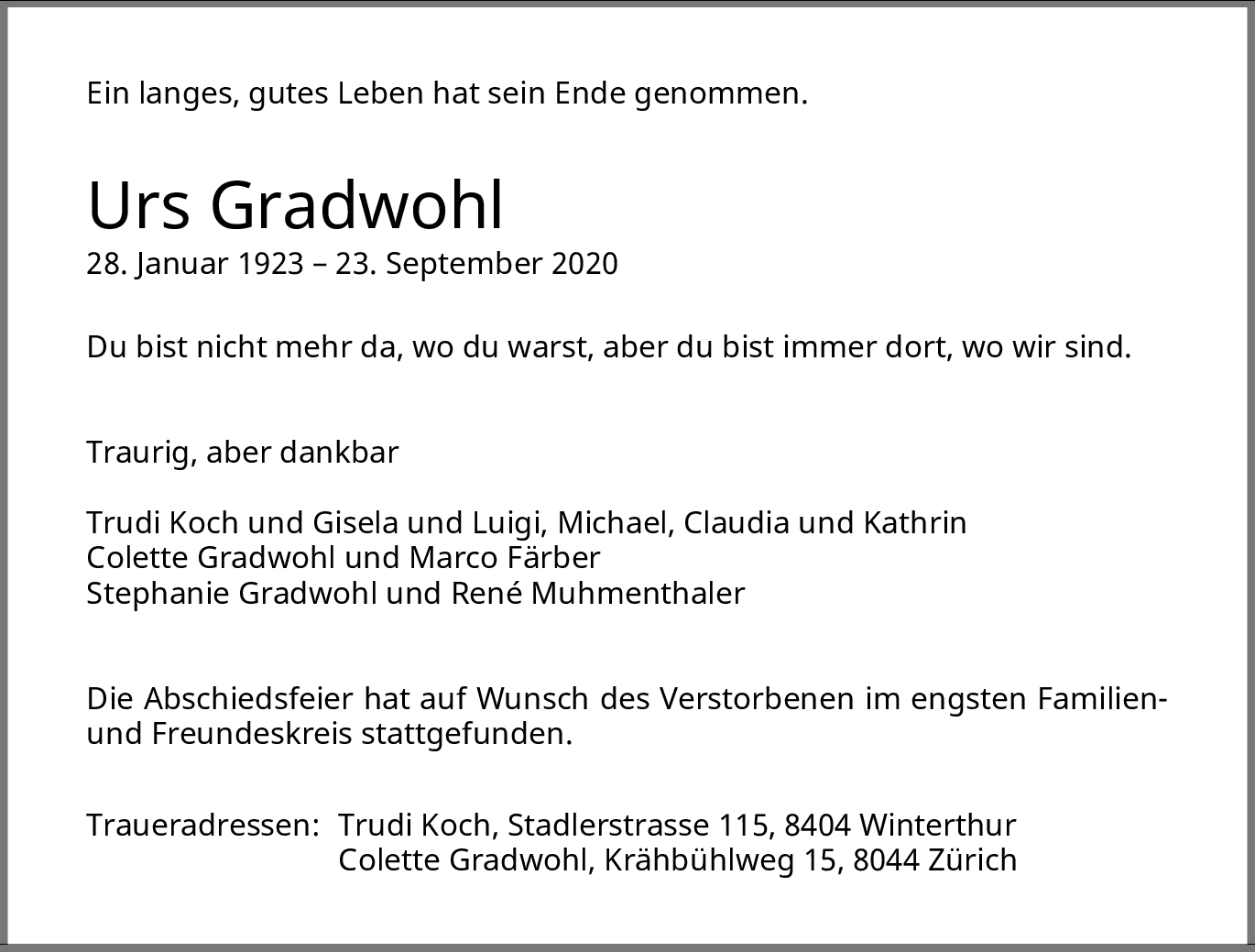 Ein langes, gutes Leben hat sein Ende genommen.

Urs Gradwohl
28. Januar 1923 – 23. September 2020

Du bist nicht mehr da, wo du warst, aber du bist immer dort, wo wir sind.

Traurig, aber dankbar

Trudi Koch und Gisela und Luigi, Michael, Claudia und Kathrin
Colette Gradwohl und Marco Färber
Stephanie Gradwohl und René Muhmenthaler

Die Abschiedsfeier hat auf Wunsch des Verstorbenen im engsten Familien- und Freundeskreis stattgefunden.

Traueradressen: Trudi Koch, Stadlerstrasse 115, 8404 Winterthur
Colette Gradwohl, Krähbühlweg 15, 8044 Zürich